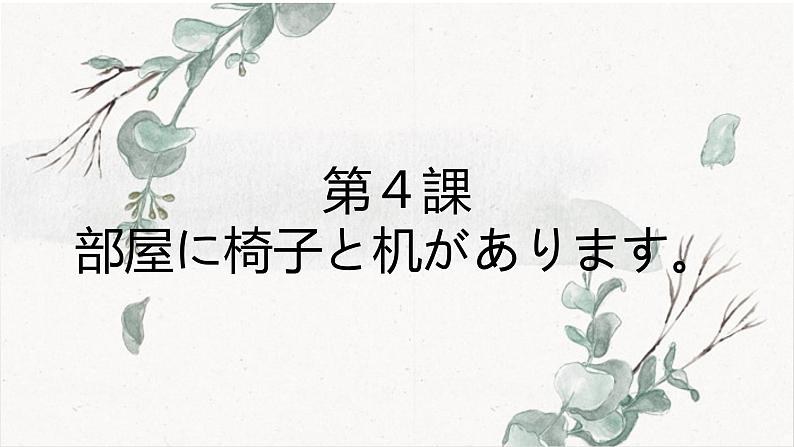 第４課
部屋に椅子と机があります。